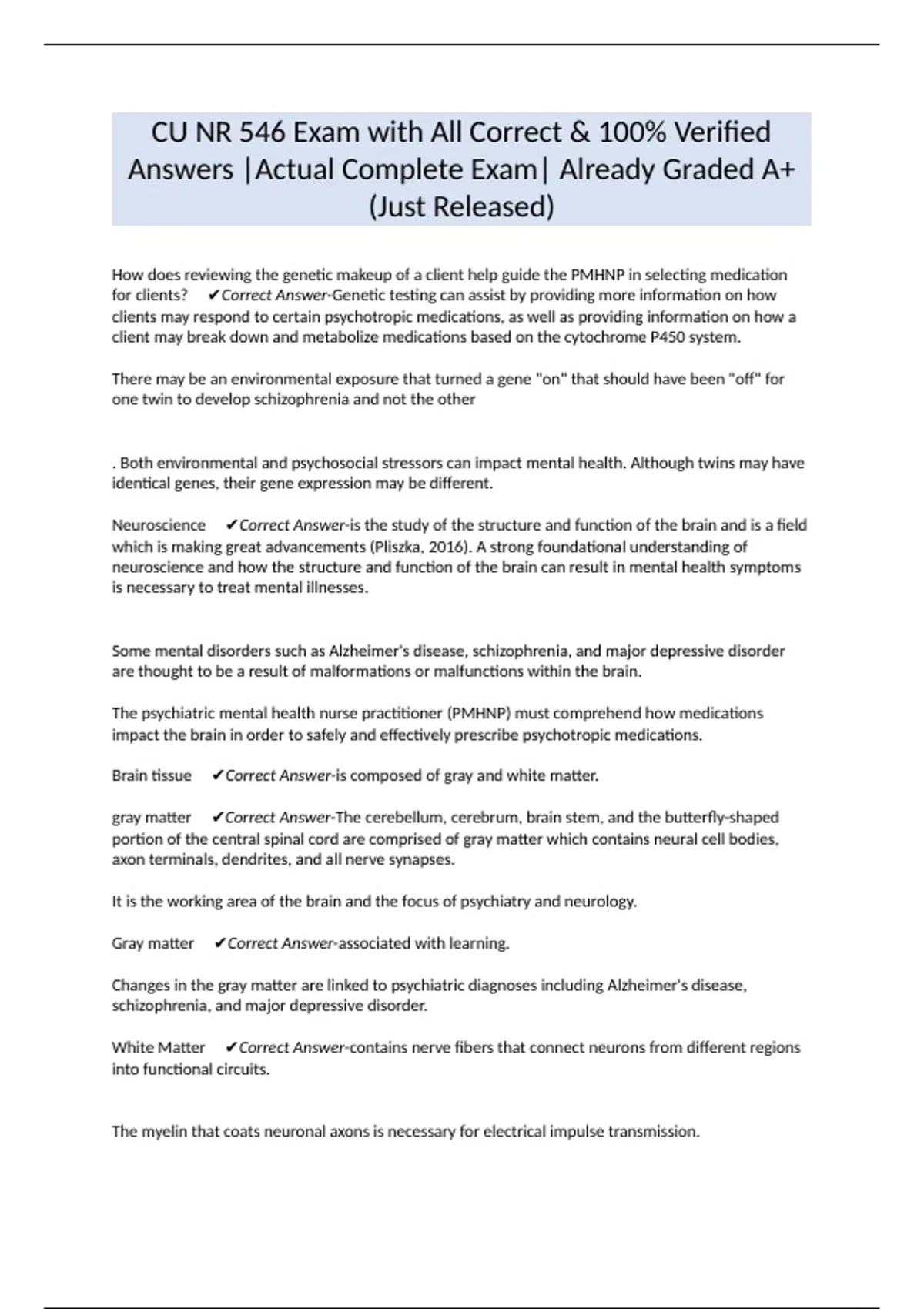 CU NR 546 Exam with All Correct & 100% Verified Answers |Actual Complete Exam| Already Graded A+ (Just Released)

How does reviewing the genetic makeup of a client help guide the PMHNP in selecting medication for clients? ✔Correct Answer-Genetic testing can assist by providing more information on how clients may respond to certain psychotropic medications, as well as providing information on how a client may break down and metabolize medications based on the cytochrome P450 system.

There may be an environmental exposure that turned a gene "on" that should have been "off" for one twin to develop schizophrenia and not the other

. Both environmental and psychosocial stressors can impact mental health. Although twins may have identical genes, their gene expression may be different.

Neuroscience ✔Correct Answer-is the study of the structure and function of the brain and is a field which is making great advancements (Pliszka, 2016). A strong foundational understanding of neuroscience and how the structure and function of the brain can result in mental health symptoms is necessary to treat mental illnesses.

Some mental disorders such as Alzheimer's disease, schizophrenia, and major depressive disorder are thought to be a result of malformations or malfunctions within the brain.

The psychiatric mental health nurse practitioner (PMHNP) must comprehend how medications impact the brain in order to safely and effectively prescribe psychotropic medications.

Brain tissue ✔Correct Answer-is composed of gray and white matter.

gray matter ✔Correct Answer-The cerebellum, cerebrum, brain stem, and the butterfly-shaped portion of the central spinal cord are comprised of gray matter which contains neural cell bodies, axon terminals, dendrites, and all nerve synapses.

It is the working area of the brain and the focus of psychiatry and neurology.

Gray matter ✔Correct Answer-associated with learning.

Changes in the gray matter are linked to psychiatric diagnoses including Alzheimer's disease, schizophrenia, and major depressive disorder.

White Matter ✔Correct Answer-contains nerve fibers that connect neurons from different regions into functional circuits.

The myelin that coats neuronal axons is necessary for electrical impulse transmission.